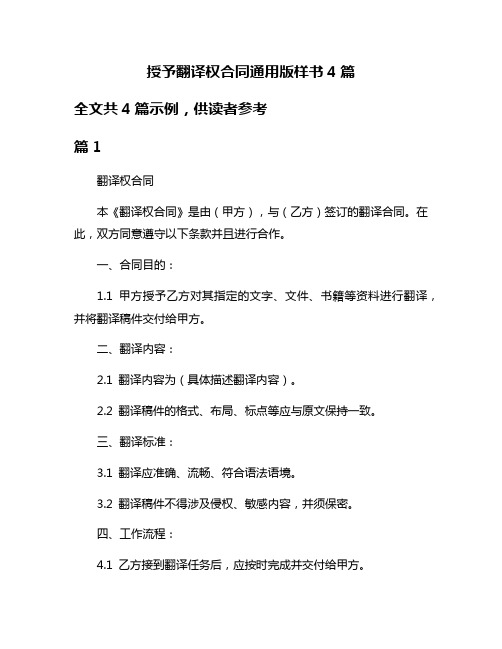 授予翻译权合同通用版样书 4 篇

全文共 4 篇示例，供读者参考

篇 1

翻译权合同

本《翻译权合同》是由（甲方），与（乙方）签订的翻译合同。在此，双方同意遵守以下条款并且进行合作。

一、合同目的：

1.1 甲方授予乙方对其指定的文字、文件、书籍等资料进行翻译，并将翻译稿件交付给甲方。

二、翻译内容：

2.1 翻译内容为（具体描述翻译内容）。

2.2 翻译稿件的格式、布局、标点等应与原文保持一致。

三、翻译标准：

3.1 翻译应准确、流畅、符合语法语境。

3.2 翻译稿件不得涉及侵权、敏感内容，并须保密。

四、工作流程：

4.1 乙方接到翻译任务后，应按时完成并交付给甲方。